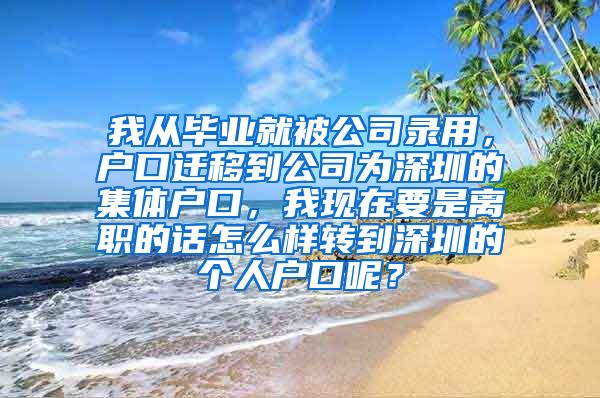 我从毕业就被公司录用，户口迁移到公司为深圳的集体户口，我现在要是离职的话怎么样转到深圳的个人户口呢？